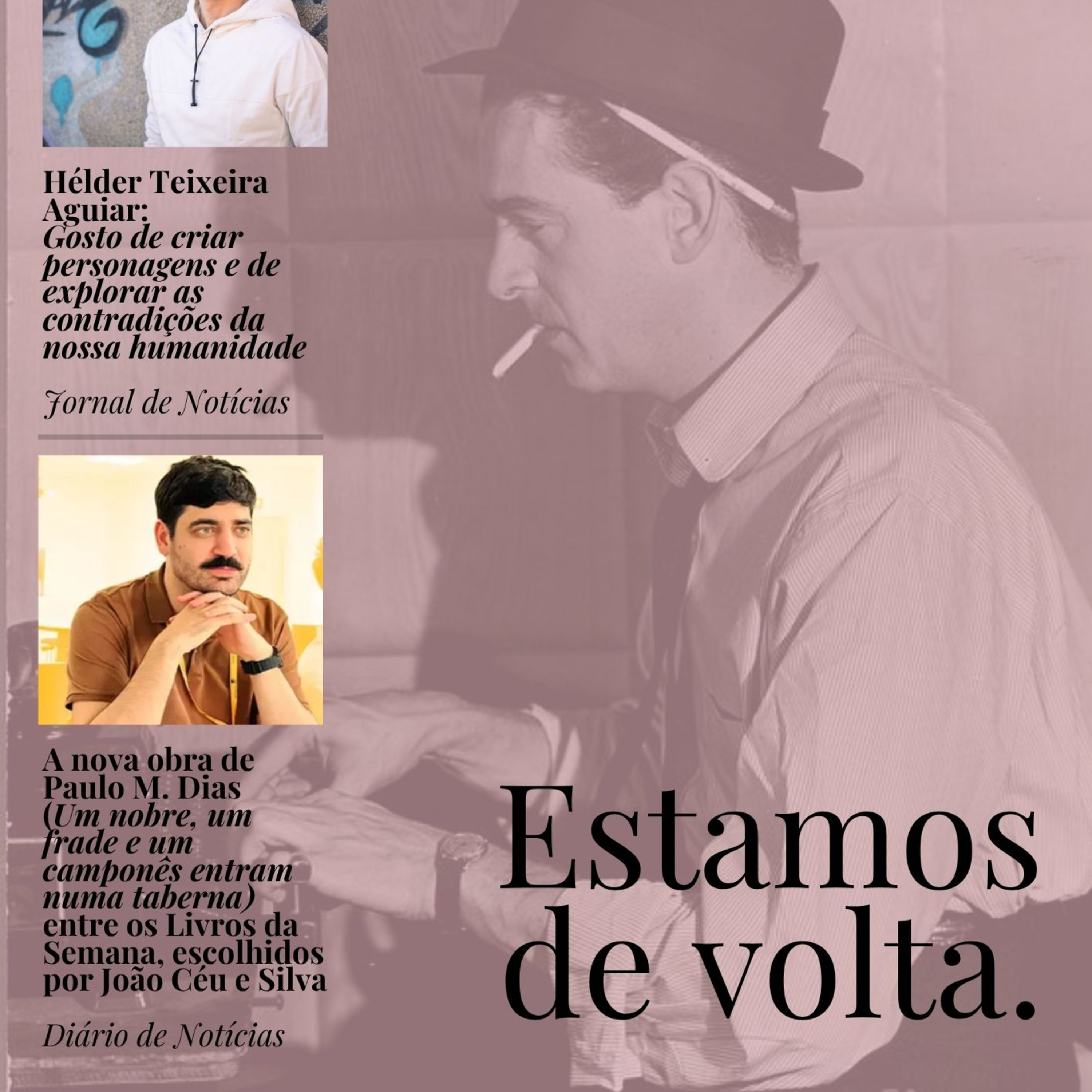 Hélder Teixeira Aguiar: Gosto de criar personagens e de explorar as contradições da nossa humanidade

Jornal de Notícias

A nova obra de Paulo M. Dias (Um nobre, um frade e um camponês entram numa taberna) entre os Livros da Semana, escolhidos por João Céu e Silva

Diário de Notícias

Estamos de volta.